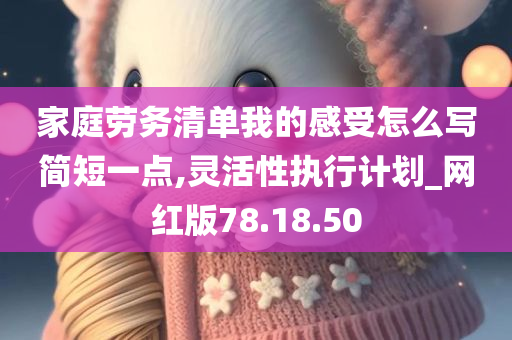 家庭劳务清单我的感受怎么写简短一点,灵活性执行计划_网红版78.18.50